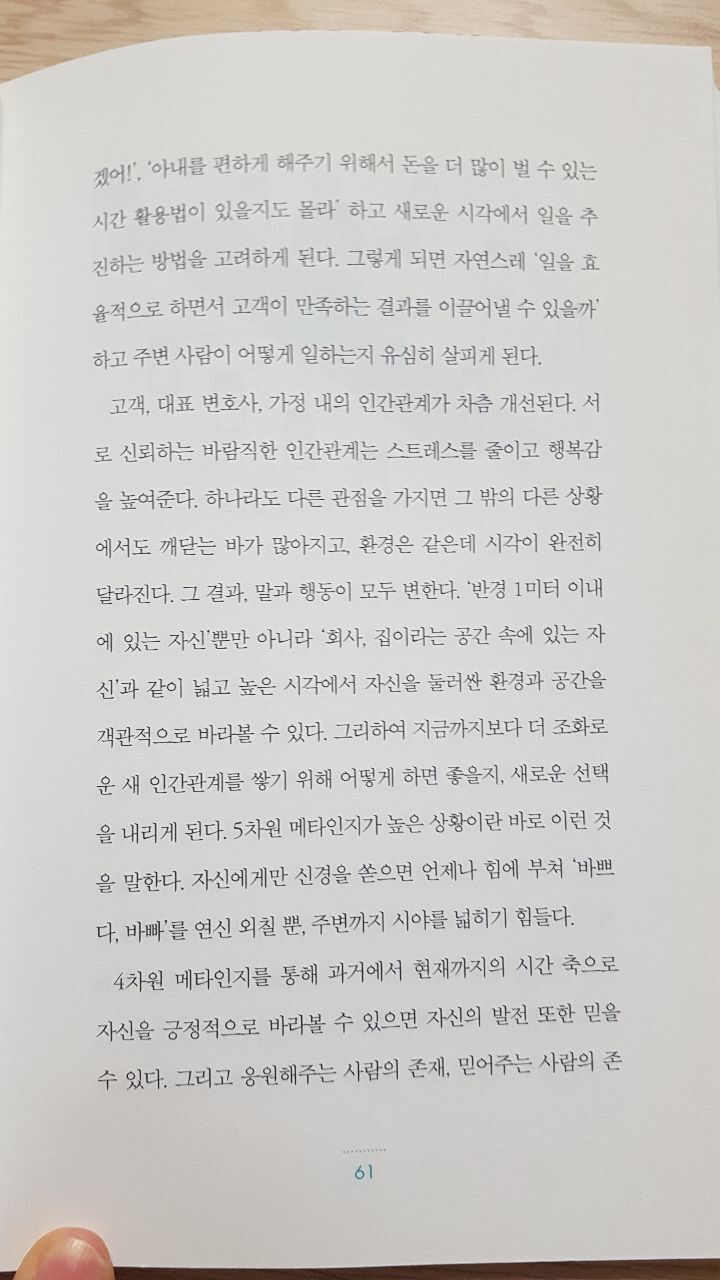 겠어!', '아내를 편하게 해주기 위해서 돈을 더 많이 벌 수 있는 시간 활용법이 있을지도 몰라' 하고 새로운 시각에서 일을 추진하는 방법을 고려하게 된다. 그렇게 되면 자연스레 '일을 효율적으로 하면서 고객이 만족하는 결과를 이끌어낼 수 있을까' 하고 주변 사람이 어떻게 일하는지 유심히 살피게 된다.

고객, 대표 변호사, 가정 내의 인간관계가 차츰 개선된다. 서로 신뢰하는 바람직한 인간관계는 스트레스를 줄이고 행복감을 높여준다. 하나라도 다른 관점을 가지면 그 밖의 다른 상황에서도 깨닫는 바가 많아지고, 환경은 같은데 시각이 완전히 달라진다. 그 결과, 말과 행동이 모두 변한다. '반경 1미터 이내에 있는 자신'뿐만 아니라 '회사, 집이라는 공간 속에 있는 자신'과 같이 넓고 높은 시각에서 자신을 둘러싼 환경과 공간을 객관적으로 바라볼 수 있다. 그리하여 지금까지보다 더 조화로운 새 인간관계를 쌓기 위해 어떻게 하면 좋을지, 새로운 선택을 내리게 된다. 5차원 메타인지가 높은 상황이란 바로 이런 것을 말한다. 자신에게만 신경을 쏟으면 언제나 힘에 부쳐 '바쁘다, 바빠'를 연신 외칠 뿐, 주변까지 시야를 넓히기 힘들다.

4차원 메타인지를 통해 과거에서 현재까지의 시간 축으로 자신을 긍정적으로 바라볼 수 있으면 자신의 발전 또한 믿을 수 있다. 그리고 응원해주는 사람의 존재, 믿어주는 사람의 존

61